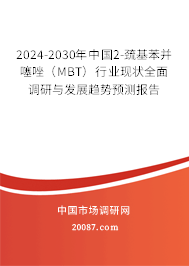 2024-2030年中国2-巯基苯并噻唑（MBT）行业现状全面调研与发展趋势预测报告

中国市场调研网

20087.com